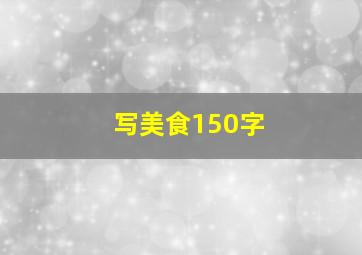 写美食150字